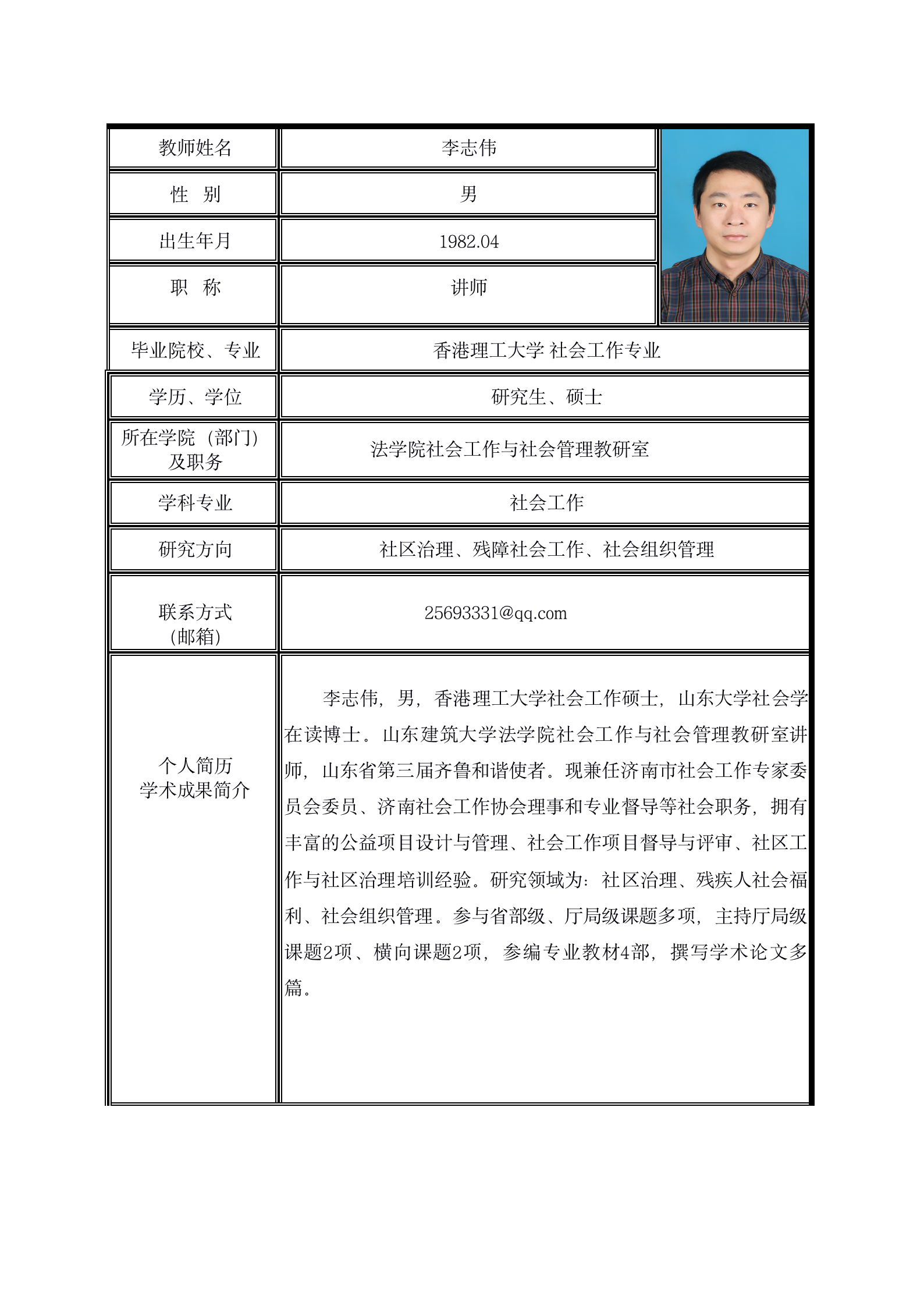 | 教师姓名 | 李志伟 |
|---|---|
| 性 别 | 男 |
| 出生年月 | 1982.04 |
| 职 称 | 讲师 |
| 毕业院校、专业 | 香港理工大学 社会工作专业 |
| 学历、学位 | 研究生、硕士 |
| 所在学院（部门）及职务 | 法学院社会工作与社会管理教研室 |
| 学科专业 | 社会工作 |
| 研究方向 | 社区治理、残障社会工作、社会组织管理 |
| 联系方式（邮箱） | 25693331@qq.com |
| 个人简历 学术成果简介 | 李志伟，男，香港理工大学社会工作硕士，山东大学社会学在读博士。山东建筑大学法学院社会工作与社会管理教研室讲师，山东省第三届齐鲁和谐使者。现兼任济南市社会工作专家委员会委员、济南社会工作协会理事和专业督导等社会职务，拥有丰富的公益项目设计与管理、社会工作项目督导与评审、社区工作与社区治理培训经验。研究领域为：社区治理、残疾人社会福利、社会组织管理。参与省部级、厅局级课题多项，主持厅局级课题2项、横向课题2项，参编专业教材4部，撰写学术论文多篇。 |